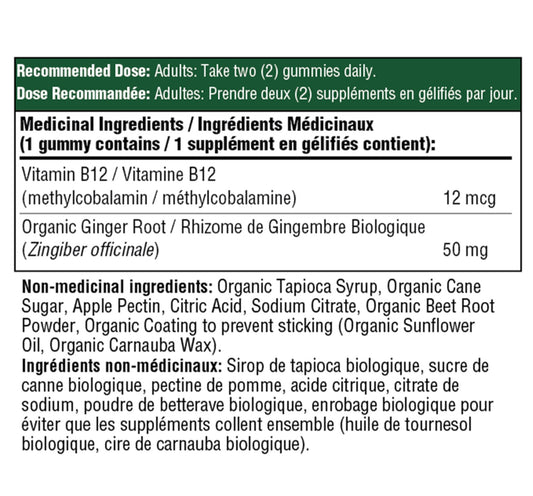 Recommended Dose: Adults: Take two (2) gummies daily.
Dose Recommandée: Adultes: Prendre deux (2) suppléments en gélifiés par jour.

Medicinal Ingredients / Ingrédients Médicinaux
(1 gummy contains / 1 supplément en gélifiés contient):

Vitamin B12 / Vitamine B12
(methylcobalamin / méthylcobalamine) 12 mcg

Organic Ginger Root / Rhizome de Gingembre Biologique
(Zingiber officinale) 50 mg

Non-medicinal ingredients: Organic Tapioca Syrup, Organic Cane Sugar, Apple Pectin, Citric Acid, Sodium Citrate, Organic Beet Root Powder, Organic Coating to prevent sticking (Organic Sunflower Oil, Organic Carnauba Wax).
Ingrédients non-médicinaux: Sirop de tapioca biologique, sucre de canne biologique, pectine de pomme, acide citrique, citrate de sodium, poudre de betterave biologique, enrobage biologique pour éviter que les suppléments collent ensemble (huile de tournesol biologique, cire de carnauba biologique).